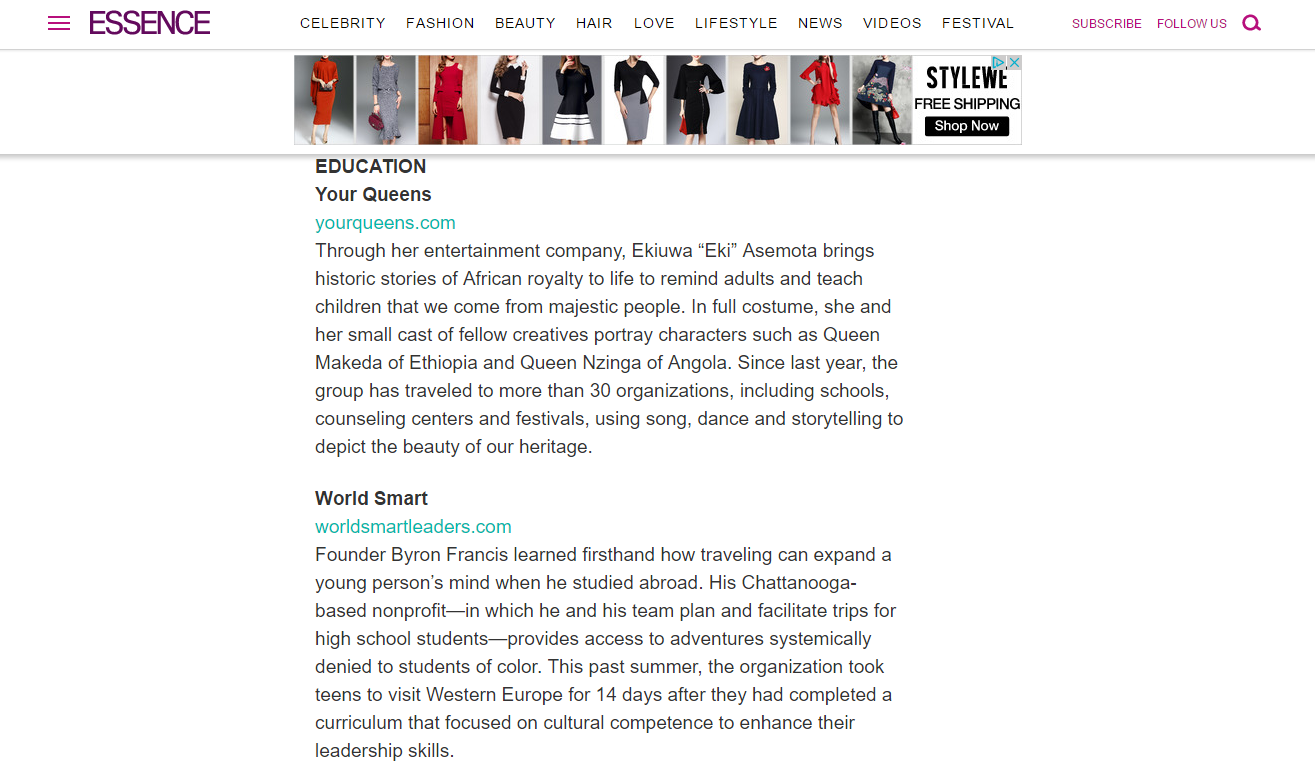 ESSENCE CELEBRITY FASHION BEAUTY HAIR LOVE LIFESTYLE NEWS VIDEOS FESTIVAL SUBSCRIBE FOLLOW US

STYLEWE
FREE SHIPPING
Shop Now

EDUCATION
Your Queens
yourqueens.com
Through her entertainment company, Ekiuwa “Eki” Asemota brings historic stories of African royalty to life to remind adults and teach children that we come from majestic people. In full costume, she and her small cast of fellow creatives portray characters such as Queen Makeda of Ethiopia and Queen Nzinga of Angola. Since last year, the group has traveled to more than 30 organizations, including schools, counseling centers and festivals, using song, dance and storytelling to depict the beauty of our heritage.

World Smart
worldsmartleaders.com
Founder Byron Francis learned firsthand how traveling can expand a young person’s mind when he studied abroad. His Chattanooga-based nonprofit—in which he and his team plan and facilitate trips for high school students—provides access to adventures systemically denied to students of color. This past summer, the organization took teens to visit Western Europe for 14 days after they had completed a curriculum that focused on cultural competence to enhance their leadership skills.